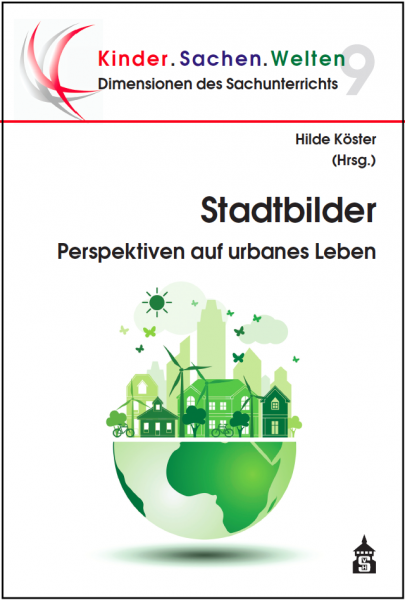 Kinder.Sachen.Welten 9
Dimensionen des Sachunterrichts

Hilde Köster
(Hrsg.)

Stadtbilder

Perspektiven auf urbanes Leben